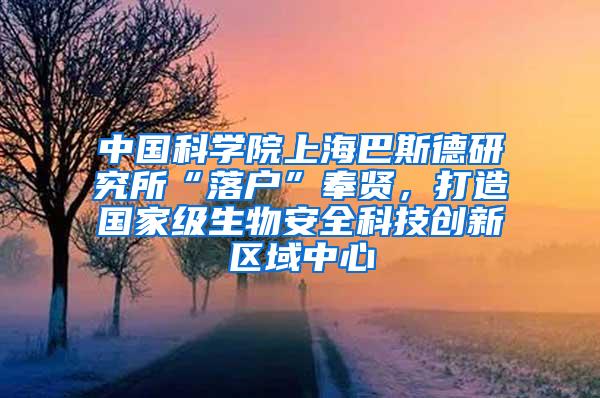 中国科学院上海巴斯德研究所“落户”奉贤，打造国家级生物安全科技创新区域中心